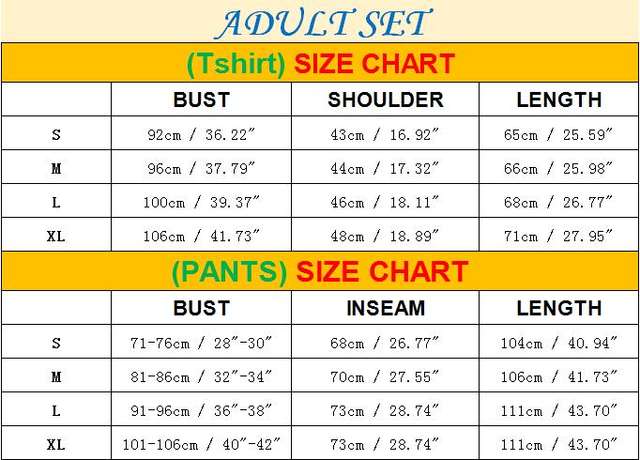 ADULT SET

(Tshirt) SIZE CHART

| | BUST | SHOULDER | LENGTH |
|---|---|---|---|
| S | 92cm / 36.22″ | 43cm / 16.92″ | 65cm / 25.59″ |
| M | 96cm / 37.79″ | 44cm / 17.32″ | 66cm / 25.98″ |
| L | 100cm / 39.37″ | 46cm / 18.11″ | 68cm / 26.77″ |
| XL | 106cm / 41.73″ | 48cm / 18.89″ | 71cm / 27.95″ |

(PANTS) SIZE CHART

| | BUST | INSEAM | LENGTH |
|---|---|---|---|
| S | 71-76cm / 28″-30″ | 68cm / 26.77″ | 104cm / 40.94″ |
| M | 81-86cm / 32″-34″ | 70cm / 27.55″ | 106cm / 41.73″ |
| L | 91-96cm / 36″-38″ | 73cm / 28.74″ | 111cm / 43.70″ |
| XL | 101-106cm / 40″-42″ | 73cm / 28.74″ | 111cm / 43.70″ |